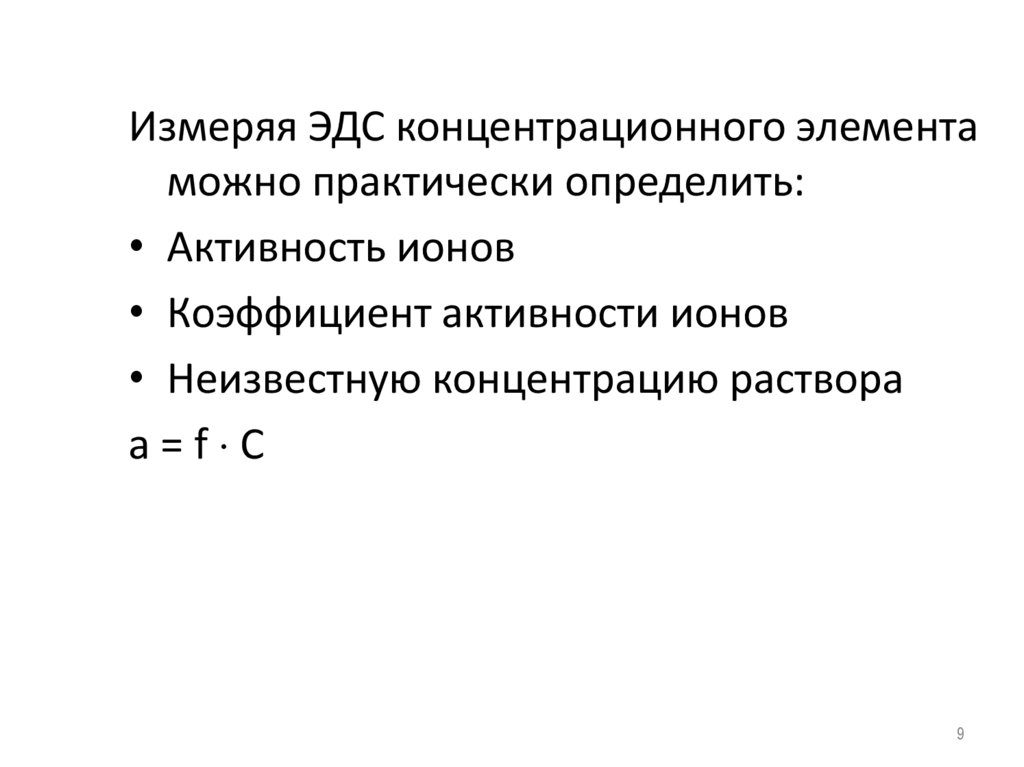 Измеряя ЭДС концентрационного элемента можно практически определить:

• Активность ионов
• Коэффициент активности ионов
• Неизвестную концентрацию раствора

$a = f \cdot C$

9